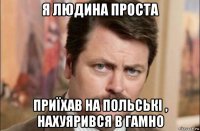 Я ЛЮДИНА ПРОСТА

ПРИЇХАВ НА ПОЛЬСЬКІ , НАХУЯРИВСЯ В ГАМНО